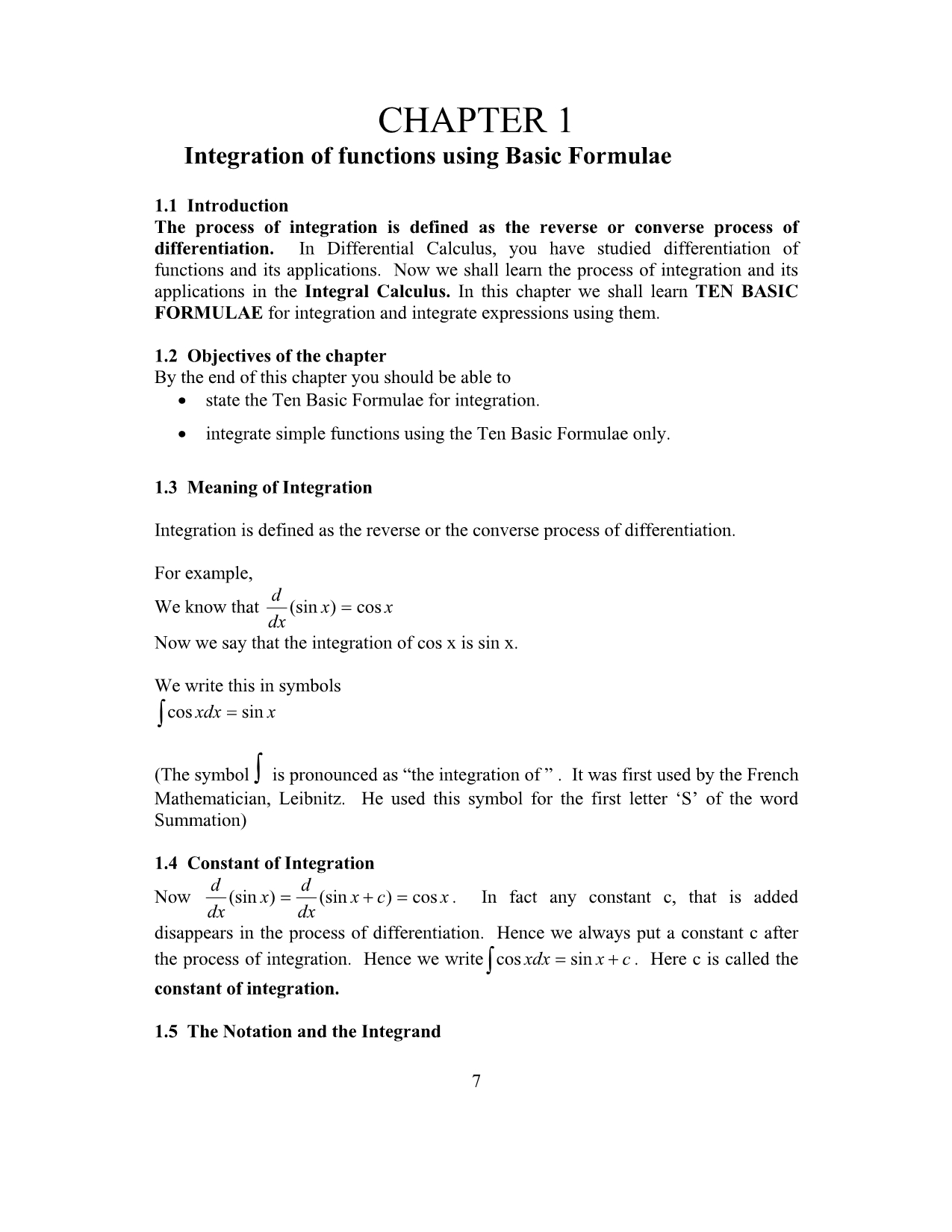 CHAPTER 1
Integration of functions using Basic Formulae

1.1 Introduction
The process of integration is defined as the reverse or converse process of differentiation. In Differential Calculus, you have studied differentiation of functions and its applications. Now we shall learn the process of integration and its applications in the Integral Calculus. In this chapter we shall learn TEN BASIC FORMULAE for integration and integrate expressions using them.

1.2 Objectives of the chapter
By the end of this chapter you should be able to
• state the Ten Basic Formulae for integration.
• integrate simple functions using the Ten Basic Formulae only.

1.3 Meaning of Integration

Integration is defined as the reverse or the converse process of differentiation.

For example,
We know that $\frac{d}{dx}(\sin x) = \cos x$
Now we say that the integration of cos x is sin x.

We write this in symbols
$\int \cos x dx = \sin x$

(The symbol $\int$ is pronounced as “the integration of ” . It was first used by the French Mathematician, Leibnitz. He used this symbol for the first letter ‘S’ of the word Summation)

1.4 Constant of Integration
Now $\frac{d}{dx}(\sin x) = \frac{d}{dx}(\sin x + c) = \cos x$. In fact any constant c, that is added disappears in the process of differentiation. Hence we always put a constant c after the process of integration. Hence we write $\int \cos x dx = \sin x + c$. Here c is called the constant of integration.

1.5 The Notation and the Integrand

7